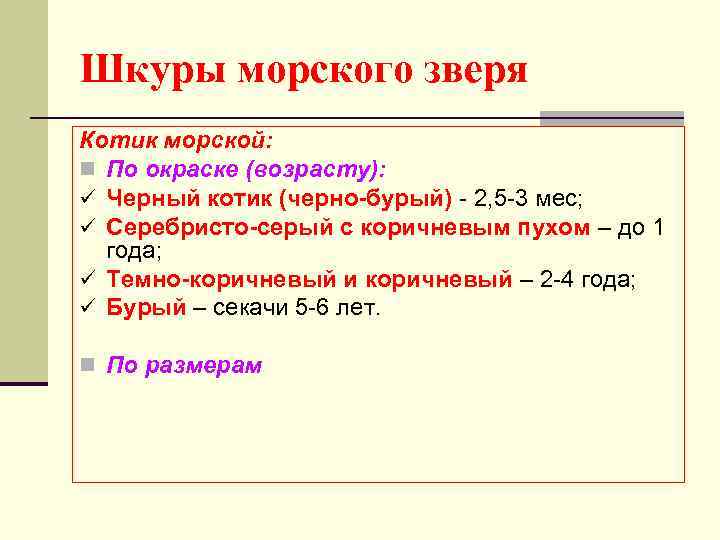 Шкуры морского зверя

Котик морской:

По окраске (возрасту):

✓ Черный котик (черно-бурый) - 2,5-3 мес;

✓ Серебристо-серый с коричневым пухом – до 1 года;

✓ Темно-коричневый и коричневый – 2-4 года;

✓ Бурый – секачи 5-6 лет.

По размерам